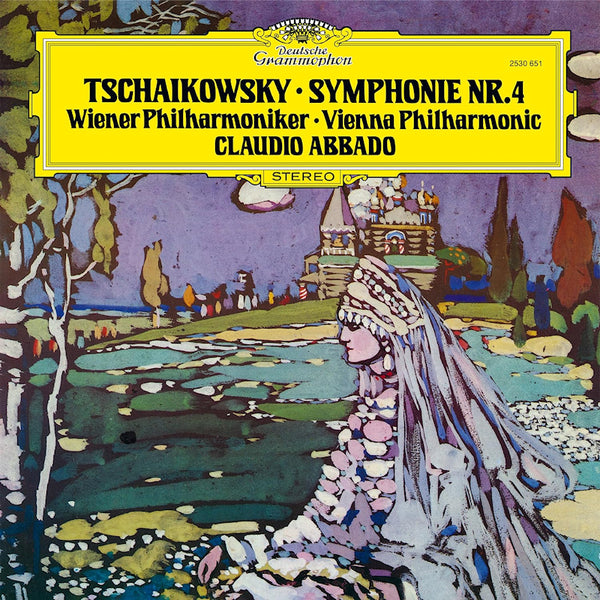 Deutsche Grammophon

2530 651

TSCHAIKOWSKY · SYMPHONIE NR.4
Wiener Philharmoniker · Vienna Philharmonic
CLAUDIO ABBADO

STEREO